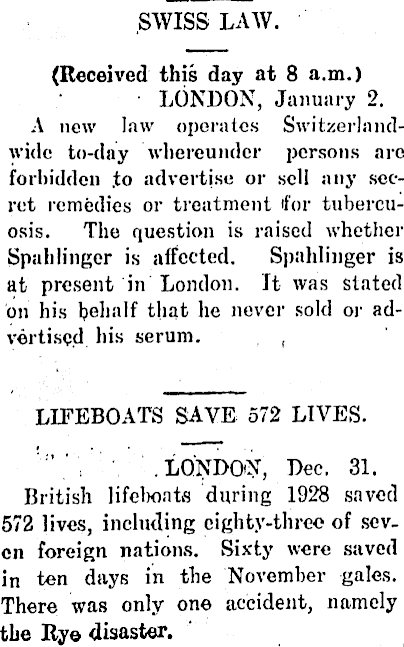 SWISS LAW.

(Received this day at 8 a.m.)

LONDON, January 2.

A new law operates Switzerland-wide to-day whereunder persons are forbidden to advertise or sell any secret remedies or treatment for tubercuosis. The question is raised whether Spahlinger is affected. Spahlinger is at present in London. It was stated on his behalf that he never sold or advertised his serum.

LIFEBOATS SAVE 572 LIVES.

LONDON, Dec. 31.

British lifeboats during 1928 saved 572 lives, including eighty-three of seven foreign nations. Sixty were saved in ten days in the November gales. There was only one accident, namely the Rye disaster.